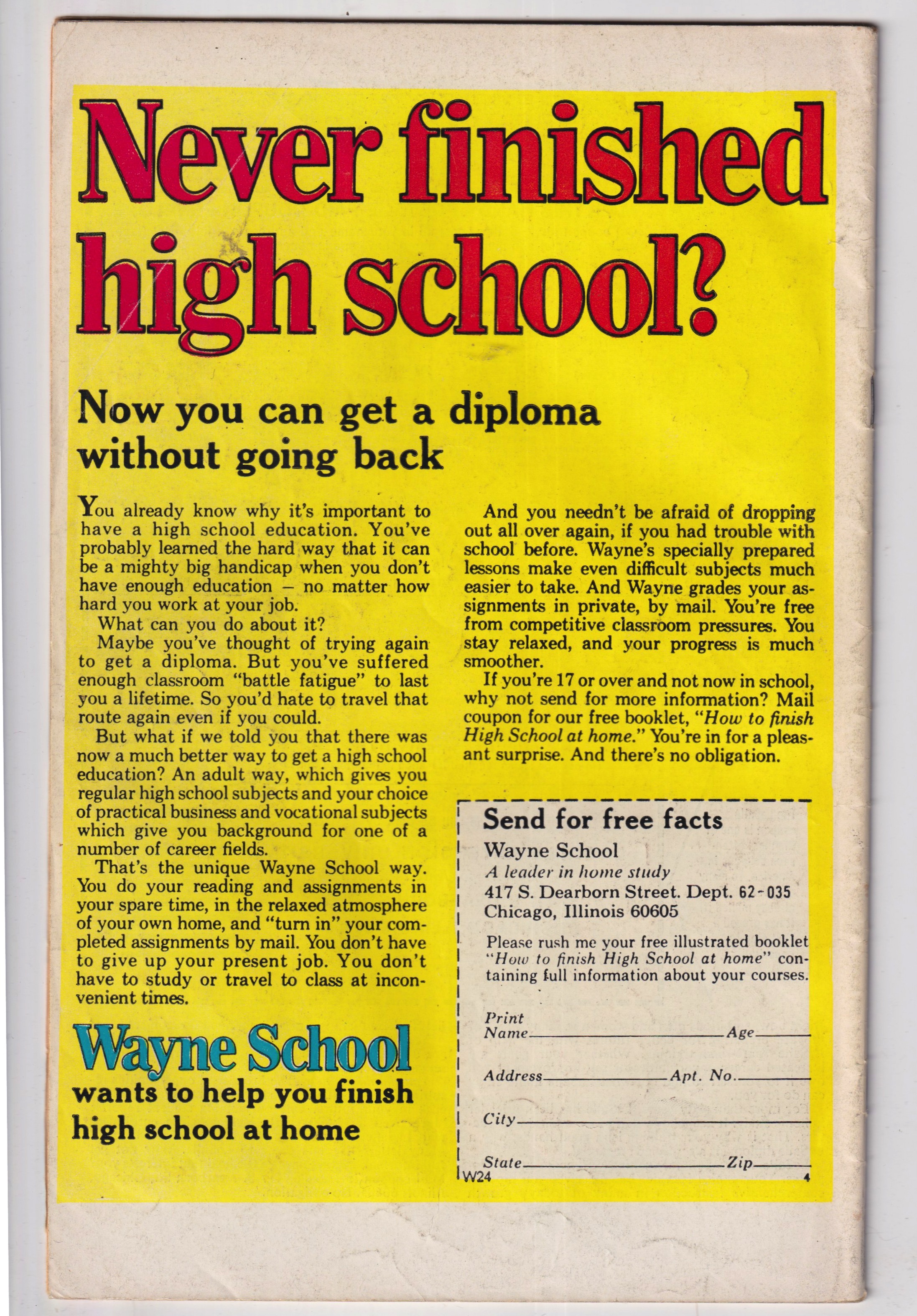 Never finished high school?

Now you can get a diploma without going back

You already know why it's important to have a high school education. You've probably learned the hard way that it can be a mighty big handicap when you don't have enough education – no matter how hard you work at your job.

What can you do about it?

Maybe you've thought of trying again to get a diploma. But you've suffered enough classroom "battle fatigue" to last you a lifetime. So you'd hate to travel that route again even if you could.

But what if we told you that there was now a much better way to get a high school education? An adult way, which gives you regular high school subjects and your choice of practical business and vocational subjects which give you background for one of a number of career fields.

That's the unique Wayne School way. You do your reading and assignments in your spare time, in the relaxed atmosphere of your own home, and "turn in" your completed assignments by mail. You don't have to give up your present job. You don't have to study or travel to class at inconvenient times.

Wayne School
wants to help you finish high school at home

And you needn't be afraid of dropping out all over again, if you had trouble with school before. Wayne's specially prepared lessons make even difficult subjects much easier to take. And Wayne grades your assignments in private, by mail. You're free from competitive classroom pressures. You stay relaxed, and your progress is much smoother.

If you're 17 or over and not now in school, why not send for more information? Mail coupon for our free booklet, "How to finish High School at home." You're in for a pleasant surprise. And there's no obligation.

Send for free facts
Wayne School
A leader in home study
417 S. Dearborn Street. Dept. 62-035
Chicago, Illinois 60605

Please rush me your free illustrated booklet "How to finish High School at home" containing full information about your courses.

Print Name____ Age____
Address____ Apt. No.____
City____
State____ Zip____
W24
4